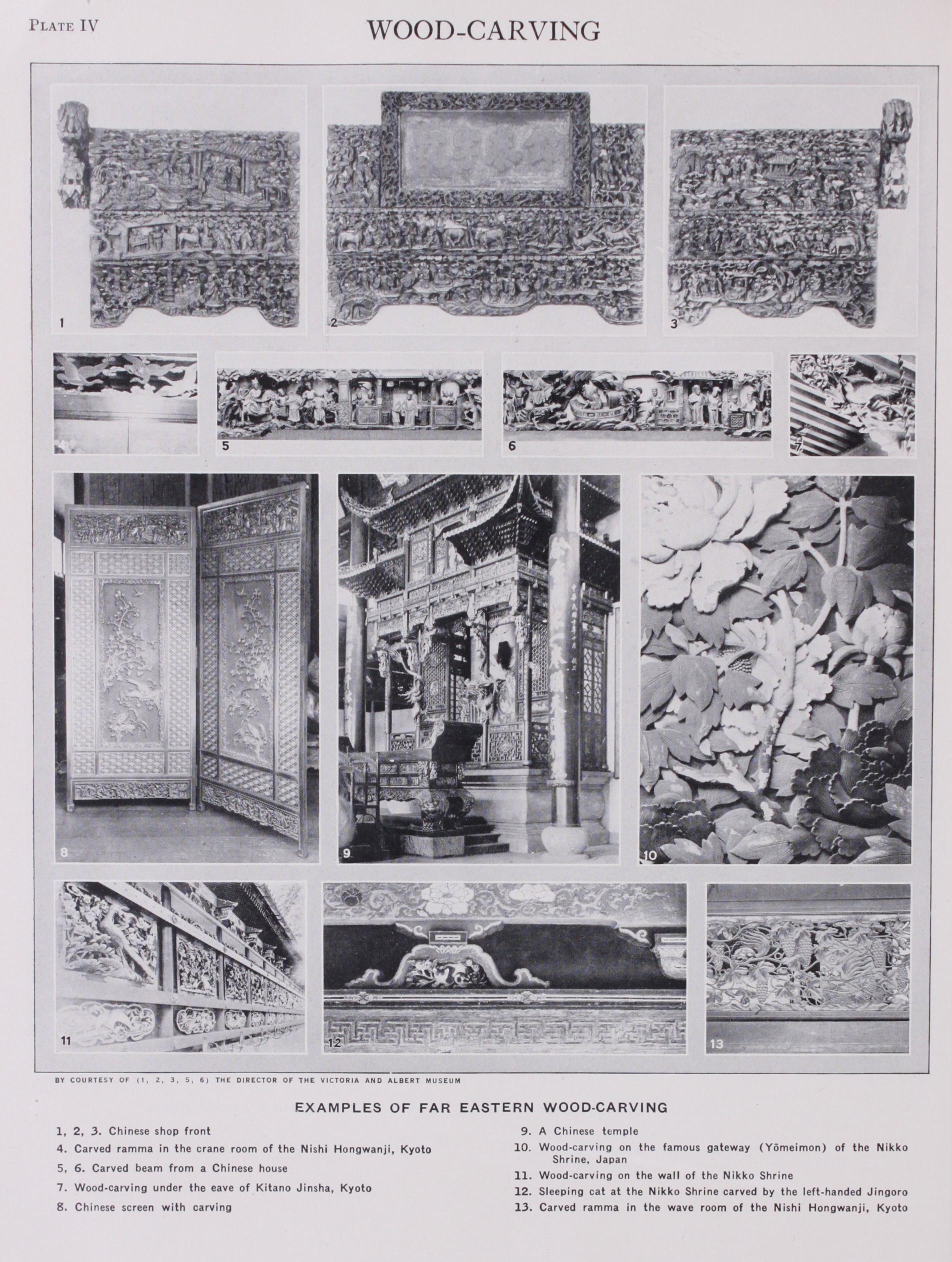 PLATE IV

WOOD-CARVING

1

2

3

5

6

7

8

9

10

11

12

13

BY COURTESY OF (1, 2, 3, 5, 6) THE DIRECTOR OF THE VICTORIA AND ALBERT MUSEUM

EXAMPLES OF FAR EASTERN WOOD-CARVING

1, 2, 3. Chinese shop front
4. Carved ramma in the crane room of the Nishi Hongwanji, Kyoto
5, 6. Carved beam from a Chinese house
7. Wood-carving under the eave of Kitano Jinsha, Kyoto
8. Chinese screen with carving

9. A Chinese temple
10. Wood-carving on the famous gateway (Yōmeimon) of the Nikko Shrine, Japan
11. Wood-carving on the wall of the Nikko Shrine
12. Sleeping cat at the Nikko Shrine carved by the left-handed Jingoro
13. Carved ramma in the wave room of the Nishi Hongwanji, Kyoto